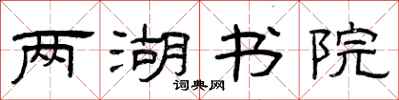 两湖书院

词典网